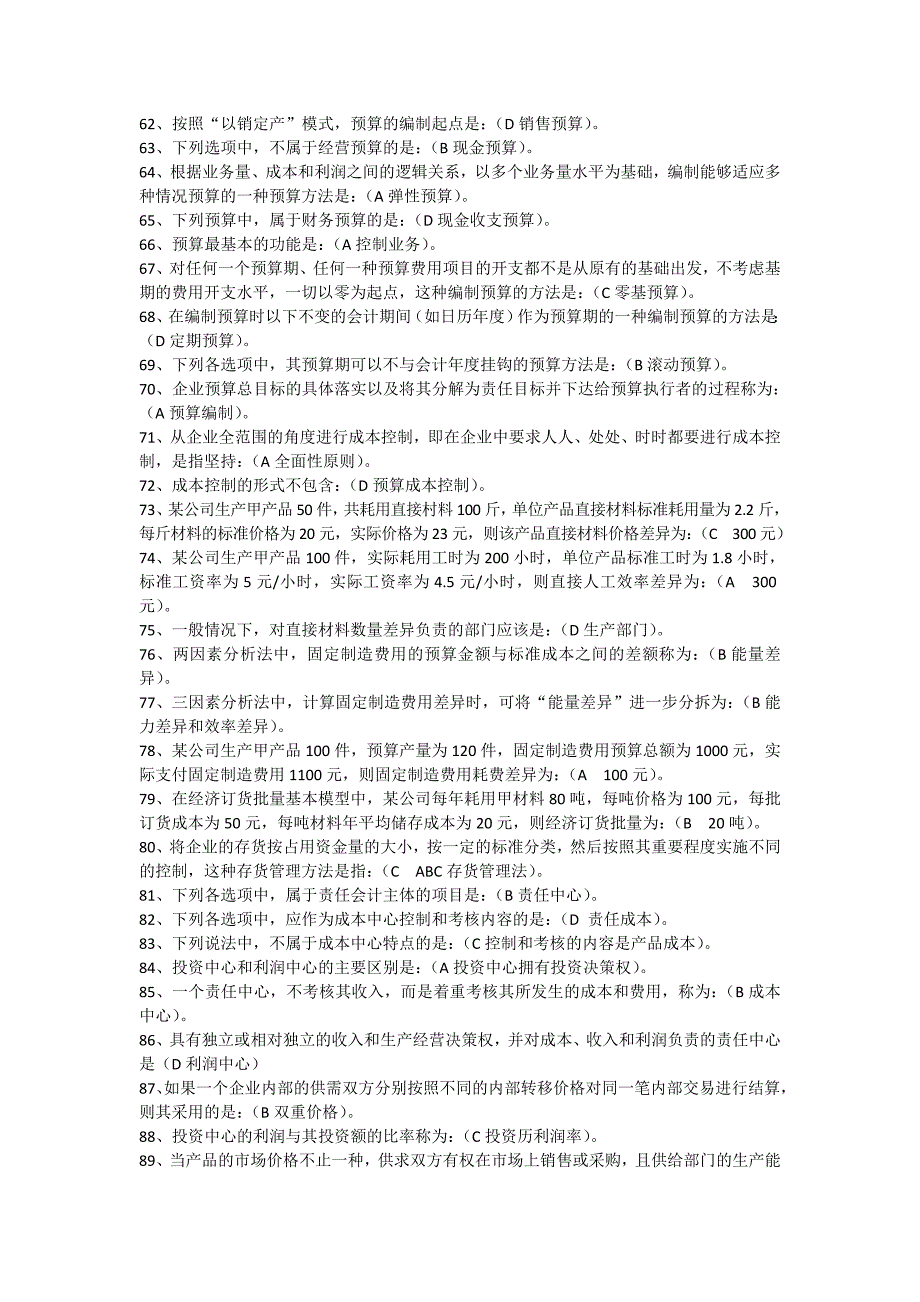 62、按照“以销定产”模式，预算的编制起点是：（D 销售预算）。
63、下列选项中，不属于经营预算的是：（B 现金预算）。
64、根据业务量、成本和利润之间的逻辑关系，以多个业务量水平为基础，编制能够适应多种情况预算的一种预算方法是：（A 弹性预算）。
65、下列预算中，属于财务预算的是：（D 现金收支预算）。
66、预算最基本的功能是：（A 控制业务）。
67、对任何一个预算期、任何一种预算费用项目的开支都不是从原有的基础出发，不考虑基期的费用开支水平，一切以零为起点，这种编制预算的方法是：（C 零基预算）。
68、在编制预算时以下不变的会计期间（如日历年度）作为预算期的一种编制预算的方法是（D 定期预算）。
69、下列各选项中，其预算期可以不与会计年度挂钩的预算方法是：（B 滚动预算）。
70、企业预算总目标的具体落实以及将其分解为责任目标并下达给预算执行者的过程称为：（A 预算编制）。
71、从企业全范围的角度进行成本控制，即在企业中要求人人、处处、时时都要进行成本控制，是指坚持：（A 全面性原则）。
72、成本控制的形式不包含：（D 预算成本控制）。
73、某公司生产甲产品 50 件，共耗用直接材料 100 斤，单位产品直接材料标准耗用量为 2.2 斤，每斤材料的标准价格为 20 元，实际价格为 23 元，则该产品直接材料价格差异为：（C 300 元）
74、某公司生产甲产品 100 件，实际耗用工时为 200 小时，单位产品标准工时为 1.8 小时，标准工资率为 5 元/小时，实际工资率为 4.5 元/小时，则直接人工效率差异为：（A 300 元）。
75、一般情况下，对直接材料数量差异负责的部门应该是：（D 生产部门）。
76、两因素分析法中，固定制造费用的预算金额与标准成本之间的差额称为：（B 能量差异）。
77、三因素分析法中，计算固定制造费用差异时，可将“能量差异”进一步分拆为：（B 能力差异和效率差异）。
78、某公司生产甲产品 100 件，预算产量为 120 件，固定制造费用预算总额为 1000 元，实际支付固定制造费用 1100 元，则固定制造费用耗费差异为：（A 100 元）。
79、在经济订货批量基本模型中，某公司每年耗用甲材料 80 吨，每吨价格为 100 元，每批订货成本为 50 元，每吨材料年平均储存成本为 20 元，则经济订货批量为：（B 20 吨）。
80、将企业的存货按占用资金量的大小，按一定的标准分类，然后按照其重要程度实施不同的控制，这种存货管理方法是指：（C ABC 存货管理法）。
81、下列各选项中，属于责任会计主体的项目是：（B 责任中心）。
82、下列各选项中，应作为成本中心控制和考核内容的是：（D 责任成本）。
83、下列说法中，不属于成本中心特点的是：（C 控制和考核的内容是产品成本）。
84、投资中心和利润中心的主要区别是：（A 投资中心拥有投资决策权）。
85、一个责任中心，不考核其收入，而是着重考核其所发生的成本和费用，称为：（B 成本中心）。
86、具有独立或相对独立的收入和生产经营决策权，并对成本、收入和利润负责的责任中心是（D 利润中心）
87、如果一个企业内部的供需双方分别按照不同的内部转移价格对同一笔内部交易进行结算，则其采用的是：（B 双重价格）。
88、投资中心的利润与其投资额的比率称为：（C 投资历利润率）。
89、当产品的市场价格不止一种，供求双方有权在市场上销售或采购，且供给部门的生产能